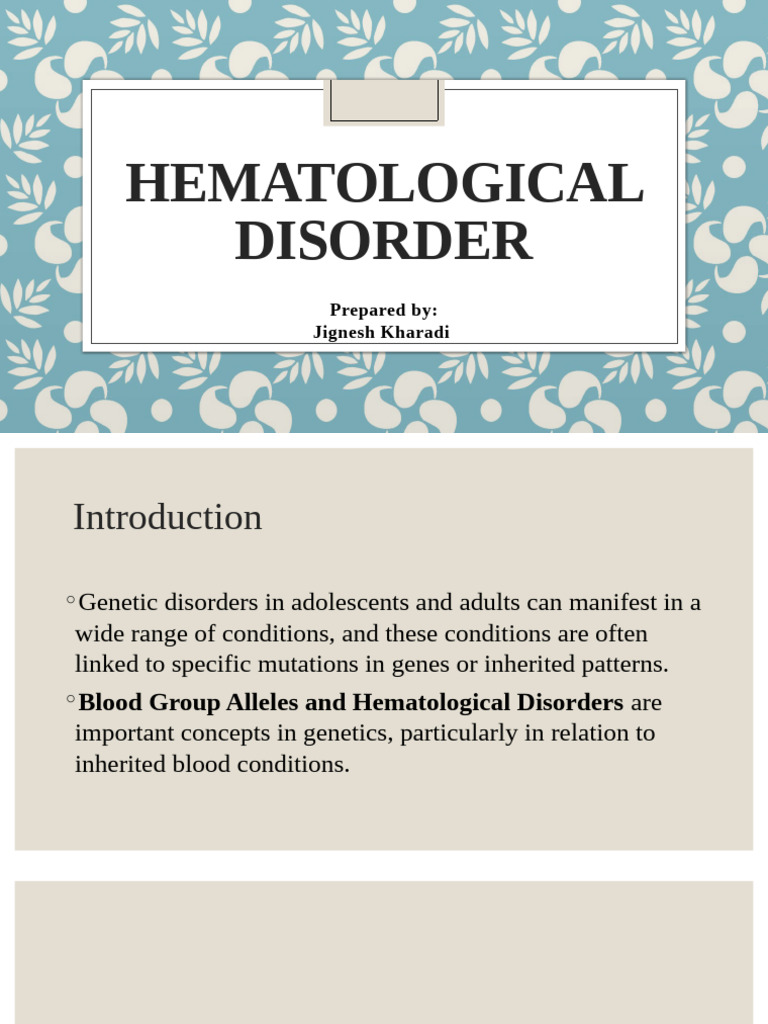 HEMATOLOGICAL DISORDER

Prepared by:
Jignesh Kharadi

Introduction

◦Genetic disorders in adolescents and adults can manifest in a wide range of conditions, and these conditions are often linked to specific mutations in genes or inherited patterns.

◦**Blood Group Alleles and Hematological Disorders** are important concepts in genetics, particularly in relation to inherited blood conditions.